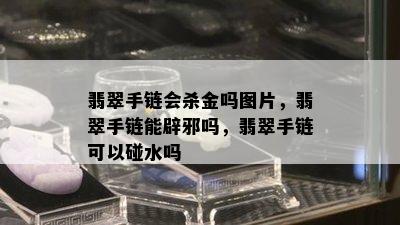 翡翠手链会杀金吗图片，翡翠手链能辟邪吗，翡翠手链可以碰水吗